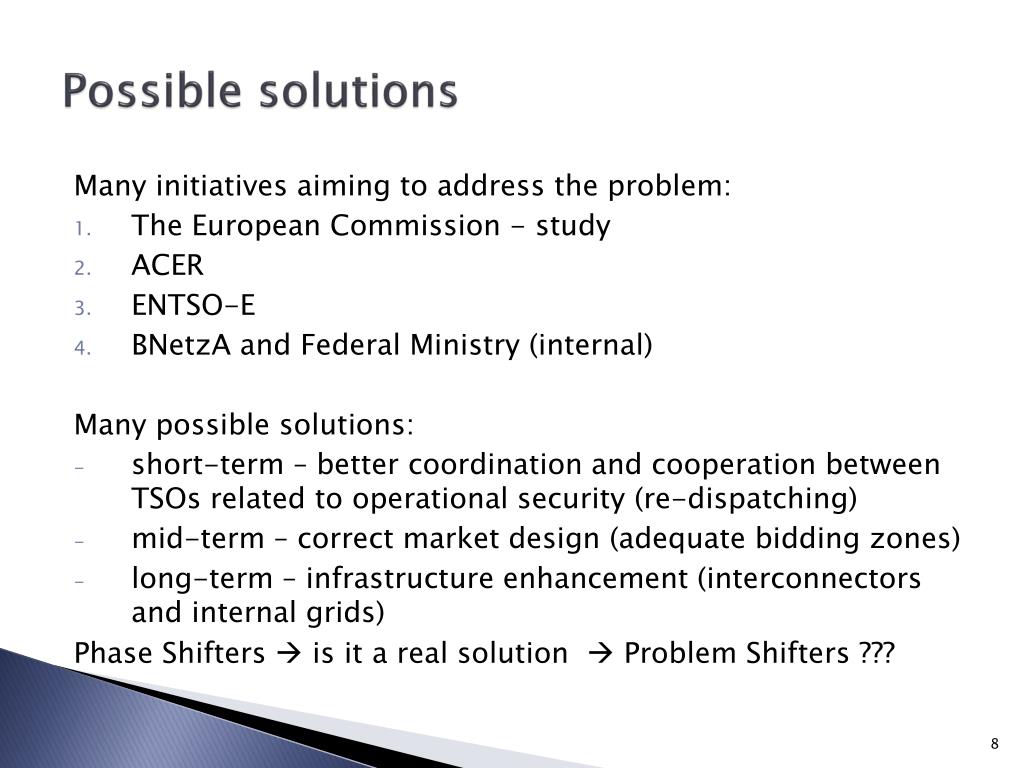 Possible solutions

Many initiatives aiming to address the problem:
1. The European Commission - study
2. ACER
3. ENTSO-E
4. BNetzA and Federal Ministry (internal)

Many possible solutions:
- short-term – better coordination and cooperation between TSOs related to operational security (re-dispatching)
- mid-term – correct market design (adequate bidding zones)
- long-term – infrastructure enhancement (interconnectors and internal grids)

Phase Shifters → is it a real solution → Problem Shifters ???

8